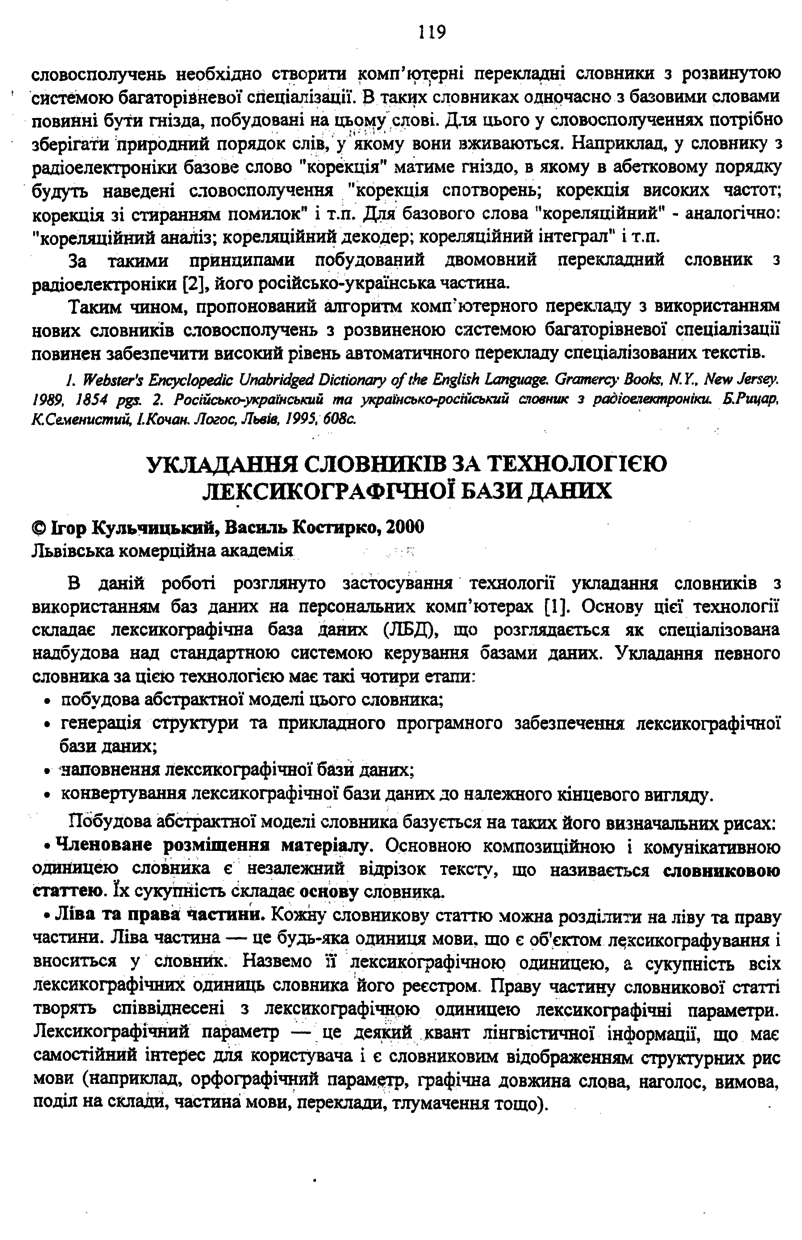 119

словосполучень необхідно створити комп'ютерні перекладні словники з розвинутою системою багаторівневої спеціалізації. В таких словниках одночасно з базовими словами повинні бути гнізда, побудовані на цьому слові. Для цього у словосполученнях потрібно зберігати природний порядок слів, у якому вони вживаються. Наприклад, у словнику з радіоелектроніки базове слово "корекція" матиме гніздо, в якому в абетковому порядку будуть наведені словосполучення "корекція спотворень; корекція високих частот; корекція зі стиранням помилок" і т.п. Для базового слова "кореляційний" - аналогічно: "кореляційний аналіз; кореляційний декодер; кореляційний інтеграл" і т.п.

За такими принципами побудований двомовний перекладний словник з радіоелектроніки [2], його російсько-українська частина.

Таким чином, пропонований алгоритм комп'ютерного перекладу з використанням нових словників словосполучень з розвиненою системою багаторівневої спеціалізації повинен забезпечити високий рівень автоматичного перекладу спеціалізованих текстів.

1. Webster's Encyclopedic Unabridged Dictionary of the English Language. Gramercy Books, N.Y., New Jersey. 1989, 1854 pgs. 2. Російсько-український та українсько-російський словник з радіоелектроніки. Б.Рицар, К.Семенистий, І.Кочан. Логос, Львів, 1995, 608с.

УКЛАДАННЯ СЛОВНИКІВ ЗА ТЕХНОЛОГІЄЮ ЛЕКСИКОГРАФІЧНОЇ БАЗИ ДАНИХ

© Ігор Кульчицький, Василь Костирко, 2000
Львівська комерційна академія

В даній роботі розглянуто застосування технології укладання словників з використанням баз даних на персональних комп'ютерах [1]. Основу цієї технології складає лексикографічна база даних (ЛБД), що розглядається як спеціалізована надбудова над стандартною системою керування базами даних. Укладання певного словника за цією технологією має такі чотири етапи:
• побудова абстрактної моделі цього словника;
• генерація структури та прикладного програмного забезпечення лексикографічної бази даних;
• наповнення лексикографічної бази даних;
• конвертування лексикографічної бази даних до належного кінцевого вигляду.

Побудова абстрактної моделі словника базується на таких його визначальних рисах:
• Членоване розміщення матеріалу. Основною композиційною і комунікативною одиницею словника є незалежний відрізок тексту, що називається словниковою статтею. Їх сукупність складає основу словника.
• Ліва та права частини. Кожну словникову статтю можна розділити на ліву та праву частини. Ліва частина — це будь-яка одиниця мови, що є об'єктом лексикографування і вноситься у словник. Назвемо її лексикографічною одиницею, а сукупність всіх лексикографічних одиниць словника його реєстром. Праву частину словникової статті творять співвіднесені з лексикографічною одиницею лексикографічні параметри. Лексикографічний параметр — це деякий квант лінгвістичної інформації, що має самостійний інтерес для користувача і є словниковим відображенням структурних рис мови (наприклад, орфографічний параметр, графічна довжина слова, наголос, вимова, поділ на склади, частина мови, переклади, тлумачення тощо).